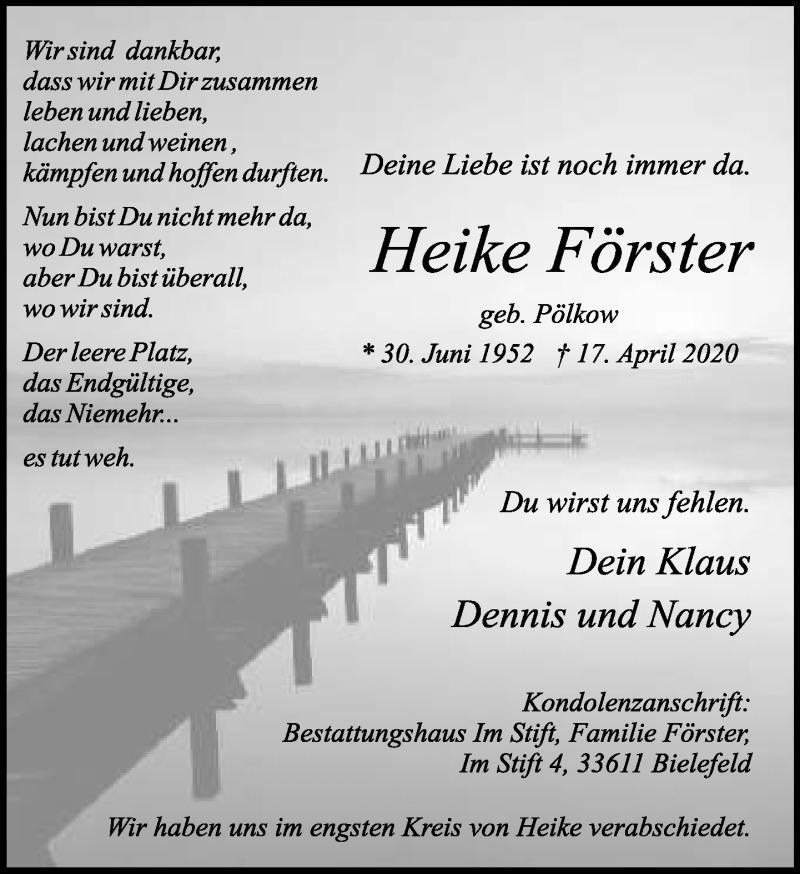 Wir sind dankbar,
dass wir mit Dir zusammen
leben und lieben,
lachen und weinen ,
kämpfen und hoffen durften.

Nun bist Du nicht mehr da,
wo Du warst,
aber Du bist überall,
wo wir sind.

Der leere Platz,
das Endgültige,
das Niemehr...

es tut weh.

Deine Liebe ist noch immer da.

Heike Förster

geb. Pölkow

* 30. Juni 1952 † 17. April 2020

Du wirst uns fehlen.

Dein Klaus
Dennis und Nancy

Kondolenzanschrift:
Bestattungshaus Im Stift, Familie Förster,
Im Stift 4, 33611 Bielefeld

Wir haben uns im engsten Kreis von Heike verabschiedet.